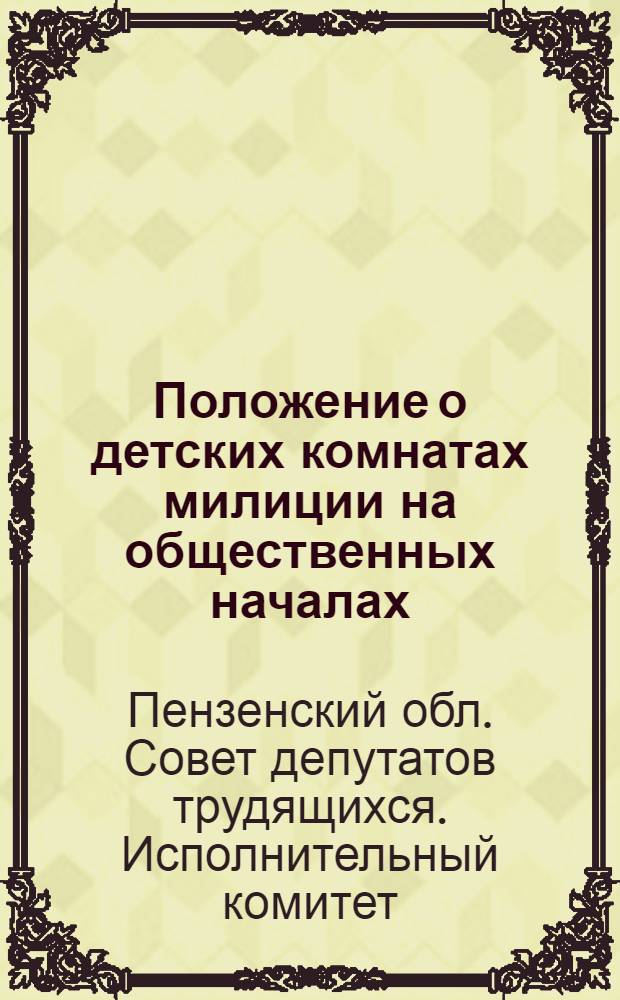 Положение о детских комнатах милиции на общественных началах

Пензенский обл. Совет депутатов трудящихся. Исполнительный комитет